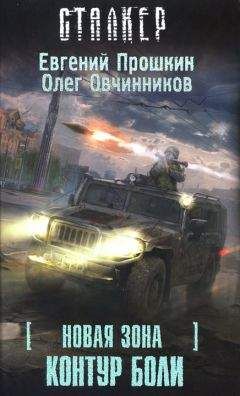 СТАЛКЕР

Евгений Прошкин
Олег Овчинников

[ НОВАЯ ЗОНА ]
КОНТУР БОЛИ